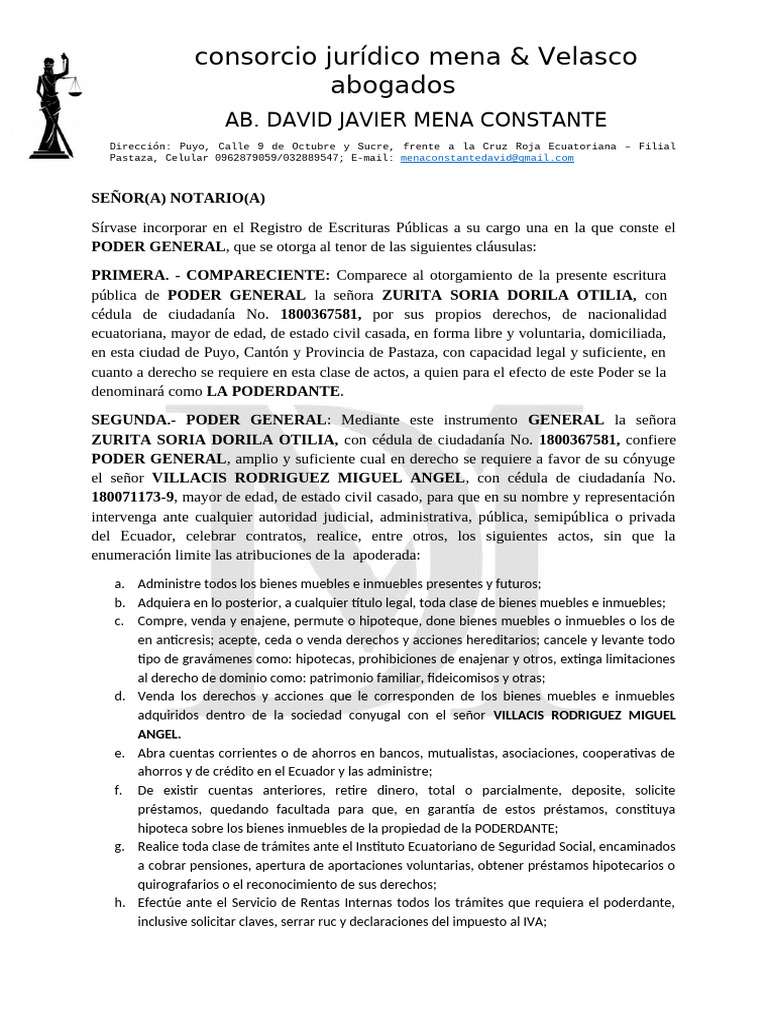 consorcio jurídico mena & Velasco abogados

AB. DAVID JAVIER MENA CONSTANTE

Dirección: Puyo, Calle 9 de Octubre y Sucre, frente a la Cruz Roja Ecuatoriana – Filial Pastaza, Celular 0962879059/032889547; E-mail: menaconstantedavid@gmail.com

SEÑOR(A) NOTARIO(A)

Sírvase incorporar en el Registro de Escrituras Públicas a su cargo una en la que conste el PODER GENERAL, que se otorga al tenor de las siguientes cláusulas:

PRIMERA. - COMPARECIENTE: Comparece al otorgamiento de la presente escritura pública de PODER GENERAL la señora ZURITA SORIA DORILA OTILIA, con cédula de ciudadanía No. 1800367581, por sus propios derechos, de nacionalidad ecuatoriana, mayor de edad, de estado civil casada, en forma libre y voluntaria, domiciliada, en esta ciudad de Puyo, Cantón y Provincia de Pastaza, con capacidad legal y suficiente, en cuanto a derecho se requiere en esta clase de actos, a quien para el efecto de este Poder se la denominará como LA PODERDANTE.

SEGUNDA.- PODER GENERAL: Mediante este instrumento GENERAL la señora ZURITA SORIA DORILA OTILIA, con cédula de ciudadanía No. 1800367581, confiere PODER GENERAL, amplio y suficiente cual en derecho se requiere a favor de su cónyuge el señor VILLACIS RODRIGUEZ MIGUEL ANGEL, con cédula de ciudadanía No. 180071173-9, mayor de edad, de estado civil casado, para que en su nombre y representación intervenga ante cualquier autoridad judicial, administrativa, pública, semipública o privada del Ecuador, celebrar contratos, realice, entre otros, los siguientes actos, sin que la enumeración limite las atribuciones de la apoderada:

a. Administre todos los bienes muebles e inmuebles presentes y futuros;
b. Adquiera en lo posterior, a cualquier título legal, toda clase de bienes muebles e inmuebles;
c. Compre, venda y enajene, permute o hipoteque, done bienes muebles o inmuebles o los de en anticresis; acepte, ceda o venda derechos y acciones hereditarios; cancele y levante todo tipo de gravámenes como: hipotecas, prohibiciones de enajenar y otros, extinga limitaciones al derecho de dominio como: patrimonio familiar, fideicomisos y otras;
d. Venda los derechos y acciones que le corresponden de los bienes muebles e inmuebles adquiridos dentro de la sociedad conyugal con el señor VILLACIS RODRIGUEZ MIGUEL ANGEL.
e. Abra cuentas corrientes o de ahorros en bancos, mutualistas, asociaciones, cooperativas de ahorros y de crédito en el Ecuador y las administre;
f. De existir cuentas anteriores, retire dinero, total o parcialmente, deposite, solicite préstamos, quedando facultada para que, en garantía de estos préstamos, constituya hipoteca sobre los bienes inmuebles de la propiedad de la PODERDANTE;
g. Realice toda clase de trámites ante el Instituto Ecuatoriano de Seguridad Social, encaminados a cobrar pensiones, apertura de aportaciones voluntarias, obtener préstamos hipotecarios o quirografarios o el reconocimiento de sus derechos;
h. Efectúe ante el Servicio de Rentas Internas todos los trámites que requiera el poderdante, inclusive solicitar claves, serrar ruc y declaraciones del impuesto al IVA;